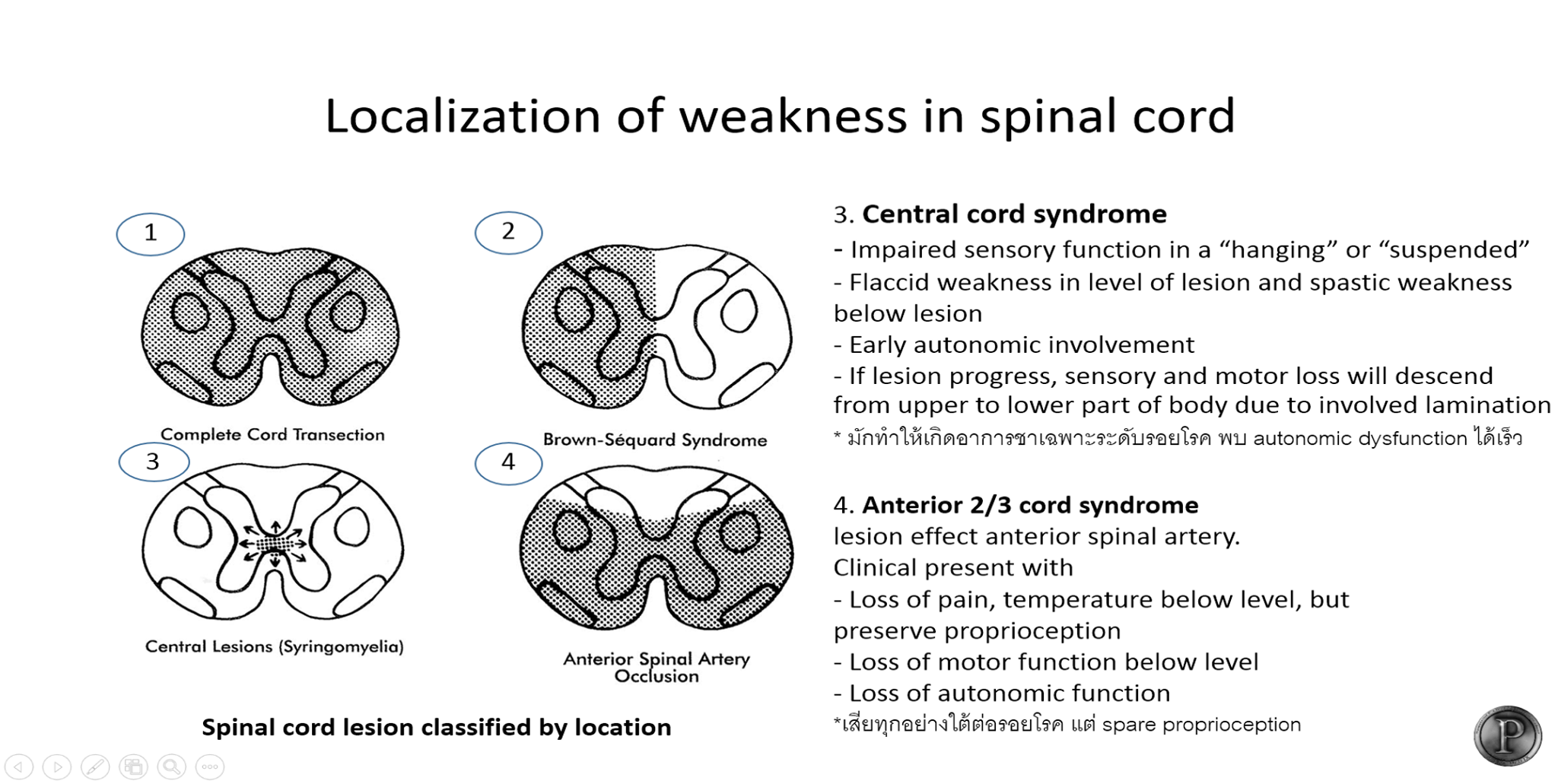 Localization of weakness in spinal cord

1

Complete Cord Transection

2

Brown-Séquard Syndrome

3

Central Lesions (Syringomyelia)

4

Anterior Spinal Artery Occlusion

Spinal cord lesion classified by location

3. Central cord syndrome

- Impaired sensory function in a "hanging" or "suspended"

- Flaccid weakness in level of lesion and spastic weakness below lesion

- Early autonomic involvement

- If lesion progress, sensory and motor loss will descend from upper to lower part of body due to involved lamination

* มักทำให้เกิดอาการชาเฉพาะระดับรอยโรค พบ autonomic dysfunction ได้เร็ว

4. Anterior 2/3 cord syndrome

lesion effect anterior spinal artery.

Clinical present with

- Loss of pain, temperature below level, but preserve proprioception

- Loss of motor function below level

- Loss of autonomic function

*เสียทุกอย่างใต้ต่อรอยโรค แต่ spare proprioception

P